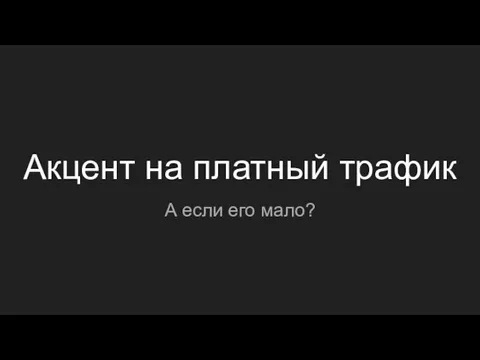 Акцент на платный трафик

А если его мало?